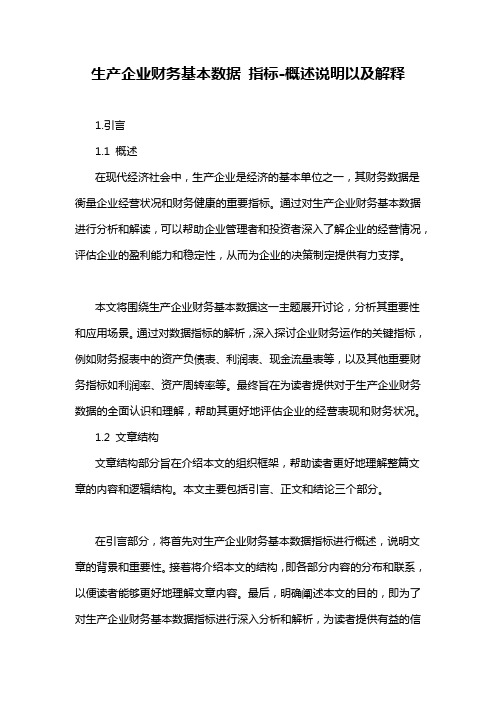 生产企业财务基本数据 指标-概述说明以及解释

1.引言

1.1 概述

在现代经济社会中，生产企业是经济的基本单位之一，其财务数据是衡量企业经营状况和财务健康的重要指标。通过对生产企业财务基本数据进行分析和解读，可以帮助企业管理者和投资者深入了解企业的经营情况，评估企业的盈利能力和稳定性，从而为企业的决策制定提供有力支撑。

本文将围绕生产企业财务基本数据这一主题展开讨论，分析其重要性和应用场景。通过对数据指标的解析，深入探讨企业财务运作的关键指标，例如财务报表中的资产负债表、利润表、现金流量表等，以及其他重要财务指标如利润率、资产周转率等。最终旨在为读者提供对于生产企业财务数据的全面认识和理解，帮助其更好地评估企业的经营表现和财务状况。

1.2 文章结构

文章结构部分旨在介绍本文的组织框架，帮助读者更好地理解整篇文章的内容和逻辑结构。本文主要包括引言、正文和结论三个部分。

在引言部分，将首先对生产企业财务基本数据指标进行概述，说明文章的背景和重要性。接着将介绍本文的结构，即各部分内容的分布和联系，以便读者能够更好地理解文章内容。最后，明确阐述本文的目的，即为了对生产企业财务基本数据指标进行深入分析和解析，为读者提供有益的信